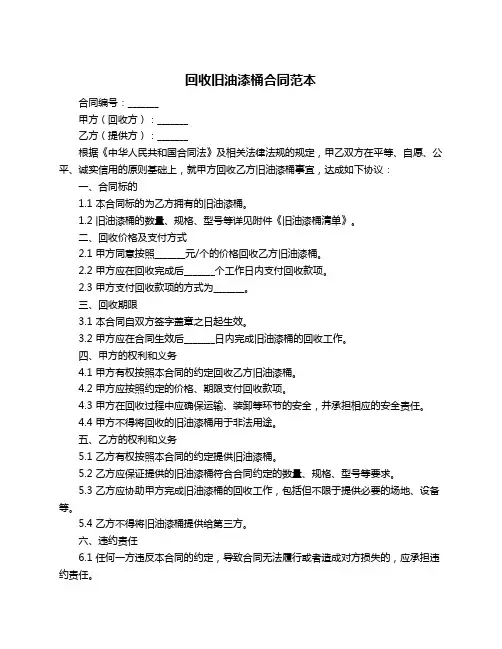 回收旧油漆桶合同范本

合同编号：______

甲方（回收方）：______

乙方（提供方）：______

根据《中华人民共和国合同法》及相关法律法规的规定，甲乙双方在平等、自愿、公平、诚实信用的原则基础上，就甲方回收乙方旧油漆桶事宜，达成如下协议：

一、合同标的

1.1 本合同标的为乙方拥有的旧油漆桶。

1.2 旧油漆桶的数量、规格、型号等详见附件《旧油漆桶清单》。

二、回收价格及支付方式

2.1 甲方同意按照______元/个的价格回收乙方旧油漆桶。

2.2 甲方应在回收完成后______个工作日内支付回收款项。

2.3 甲方支付回收款项的方式为______。

三、回收期限

3.1 本合同自双方签字盖章之日起生效。

3.2 甲方应在合同生效后______日内完成旧油漆桶的回收工作。

四、甲方的权利和义务

4.1 甲方有权按照本合同的约定回收乙方旧油漆桶。

4.2 甲方应按照约定的价格、期限支付回收款项。

4.3 甲方在回收过程中应确保运输、装卸等环节的安全，并承担相应的安全责任。

4.4 甲方不得将回收的旧油漆桶用于非法用途。

五、乙方的权利和义务

5.1 乙方有权按照本合同的约定提供旧油漆桶。

5.2 乙方应保证提供的旧油漆桶符合合同约定的数量、规格、型号等要求。

5.3 乙方应协助甲方完成旧油漆桶的回收工作，包括但不限于提供必要的场地、设备等。

5.4 乙方不得将旧油漆桶提供给第三方。

六、违约责任

6.1 任何一方违反本合同的约定，导致合同无法履行或者造成对方损失的，应承担违约责任。